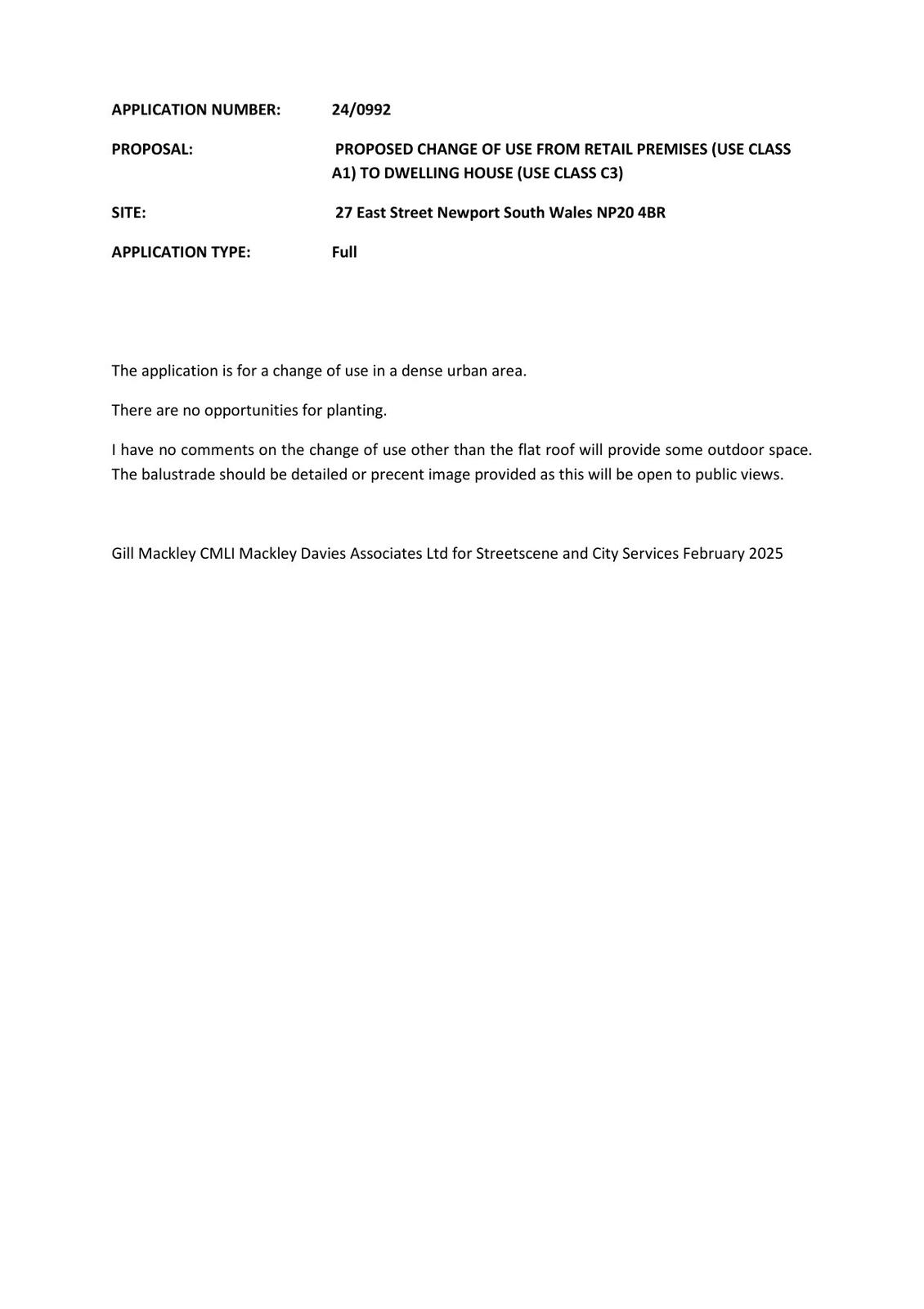 APPLICATION NUMBER: 24/0992

PROPOSAL: PROPOSED CHANGE OF USE FROM RETAIL PREMISES (USE CLASS A1) TO DWELLING HOUSE (USE CLASS C3)

SITE: 27 East Street Newport South Wales NP20 4BR

APPLICATION TYPE: Full

The application is for a change of use in a dense urban area.

There are no opportunities for planting.

I have no comments on the change of use other than the flat roof will provide some outdoor space. The balustrade should be detailed or precent image provided as this will be open to public views.

Gill Mackley CMLI Mackley Davies Associates Ltd for Streetscene and City Services February 2025